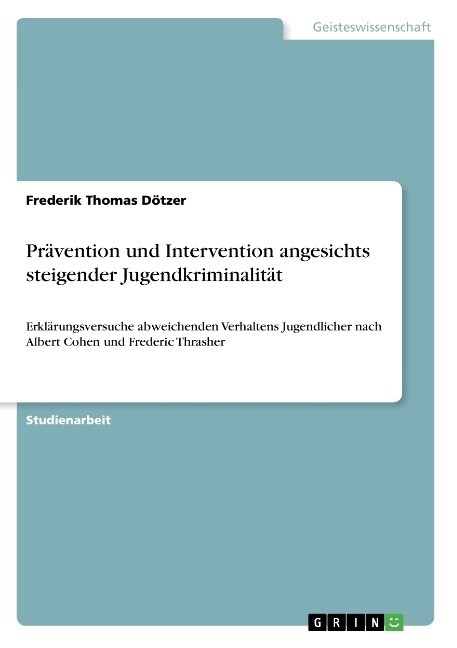 Geisteswissenschaft

Frederik Thomas Dötzer

Prävention und Intervention angesichts steigender Jugendkriminalität

Erklärungsversuche abweichenden Verhaltens Jugendlicher nach Albert Cohen und Frederic Thrasher

Studienarbeit

GRIN